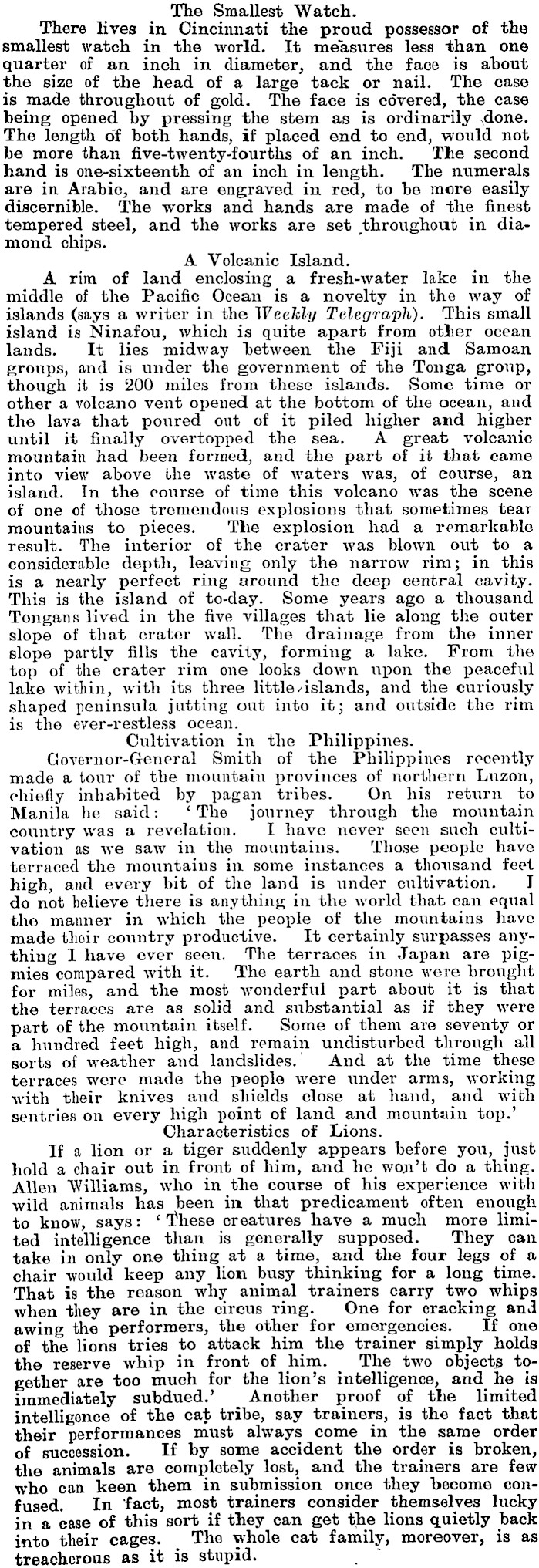 The Smallest Watch.

There lives in Cincinnati the proud possessor of the smallest watch in the world. It measures less than one quarter of an inch in diameter, and the face is about the size of the head of a large tack or nail. The case is made throughout of gold. The face is covered, the case being opened by pressing the stem as is ordinarily done. The length of both hands, if placed end to end, would not be more than five-twenty-fourths of an inch. The second hand is one-sixteenth of an inch in length. The numerals are in Arabic, and are engraved in red, to be more easily discernible. The works and hands are made of the finest tempered steel, and the works are set throughout in diamond chips.

A Volcanic Island.

A rim of land enclosing a fresh-water lake in the middle of the Pacific Ocean is a novelty in the way of islands (says a writer in the Weekly Telegraph). This small island is Ninafou, which is quite apart from other ocean lands. It lies midway between the Fiji and Samoan groups, and is under the government of the Tonga group, though it is 200 miles from these islands. Some time or other a volcano vent opened at the bottom of the ocean, and the lava that poured out of it piled higher and higher until it finally overtopped the sea. A great volcanic mountain had been formed, and the part of it that came into view above the waste of waters was, of course, an island. In the course of time this volcano was the scene of one of those tremendous explosions that sometimes tear mountains to pieces. The explosion had a remarkable result. The interior of the crater was blown out to a considerable depth, leaving only the narrow rim; in this is a nearly perfect ring around the deep central cavity. This is the island of to-day. Some years ago a thousand Tongans lived in the five villages that lie along the outer slope of that crater wall. The drainage from the inner slope partly fills the cavity, forming a lake. From the top of the crater rim one looks down upon the peaceful lake within, with its three little islands, and the curiously shaped peninsula jutting out into it; and outside the rim is the ever-restless ocean.

Cultivation in the Philippines.

Governor-General Smith of the Philippines recently made a tour of the mountain provinces of northern Luzon, chiefly inhabited by pagan tribes. On his return to Manila he said: 'The journey through the mountain country was a revelation. I have never seen such cultivation as we saw in the mountains. Those people have terraced the mountains in some instances a thousand feet high, and every bit of the land is under cultivation. I do not believe there is anything in the world that can equal the manner in which the people of the mountains have made their country productive. It certainly surpasses anything I have ever seen. The terraces in Japan are pigmies compared with it. The earth and stone were brought for miles, and the most wonderful part about it is that the terraces are as solid and substantial as if they were part of the mountain itself. Some of them are seventy or a hundred feet high, and remain undisturbed through all sorts of weather and landslides. And at the time these terraces were made the people were under arms, working with their knives and shields close at hand, and with sentries on every high point of land and mountain top.'

Characteristics of Lions.

If a lion or a tiger suddenly appears before you, just hold a chair out in front of him, and he won't do a thing. Allen Williams, who in the course of his experience with wild animals has been in that predicament often enough to know, says: 'These creatures have a much more limited intelligence than is generally supposed. They can take in only one thing at a time, and the four legs of a chair would keep any lion busy thinking for a long time. That is the reason why animal trainers carry two whips when they are in the circus ring. One for cracking and awing the performers, the other for emergencies. If one of the lions tries to attack him the trainer simply holds the reserve whip in front of him. The two objects together are too much for the lion's intelligence, and he is immediately subdued.' Another proof of the limited intelligence of the cat tribe, say trainers, is the fact that their performances must always come in the same order of succession. If by some accident the order is broken, the animals are completely lost, and the trainers are few who can keen them in submission once they become confused. In fact, most trainers consider themselves lucky in a case of this sort if they can get the lions quietly back into their cages. The whole cat family, moreover, is as treacherous as it is stupid.